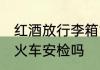 红酒放行李箱
火车安检吗